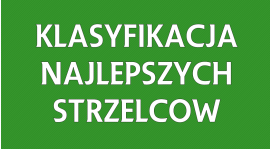 KLASYFIKACJA NAJLEPSZYCH STRZELCOW